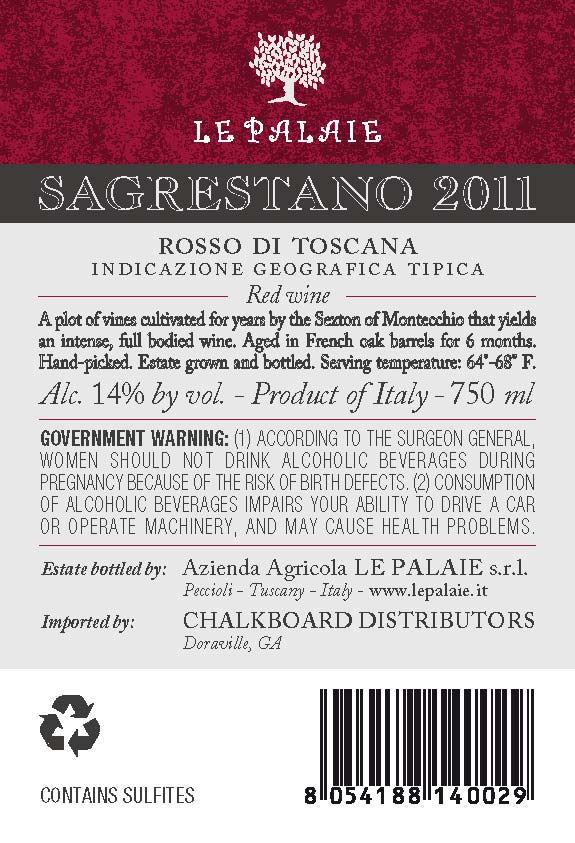 LE PALAIE

SAGRESTANO 2011

ROSSO DI TOSCANA
INDICAZIONE GEOGRAFICA TIPICA

Red wine

A plot of vines cultivated for years by the Sexton of Montecchio that yields an intense, full bodied wine. Aged in French oak barrels for 6 months. Hand-picked. Estate grown and bottled. Serving temperature: 64°-68° F.

Alc. 14% by vol. - Product of Italy - 750 ml

GOVERNMENT WARNING: (1) ACCORDING TO THE SURGEON GENERAL, WOMEN SHOULD NOT DRINK ALCOHOLIC BEVERAGES DURING PREGNANCY BECAUSE OF THE RISK OF BIRTH DEFECTS. (2) CONSUMPTION OF ALCOHOLIC BEVERAGES IMPAIRS YOUR ABILITY TO DRIVE A CAR OR OPERATE MACHINERY, AND MAY CAUSE HEALTH PROBLEMS.

Estate bottled by: Azienda Agricola LE PALAIE s.r.l.
Peccioli - Tuscany - Italy - www.lepalaie.it

Imported by: CHALKBOARD DISTRIBUTORS
Doraville, GA

CONTAINS SULFITES

8 054188 140029